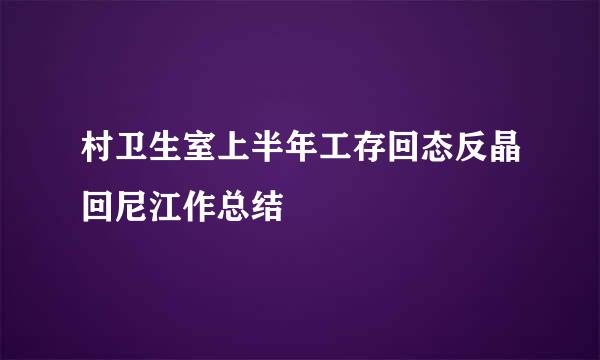 村卫生室上半年工存回态反晶回尼江作总结